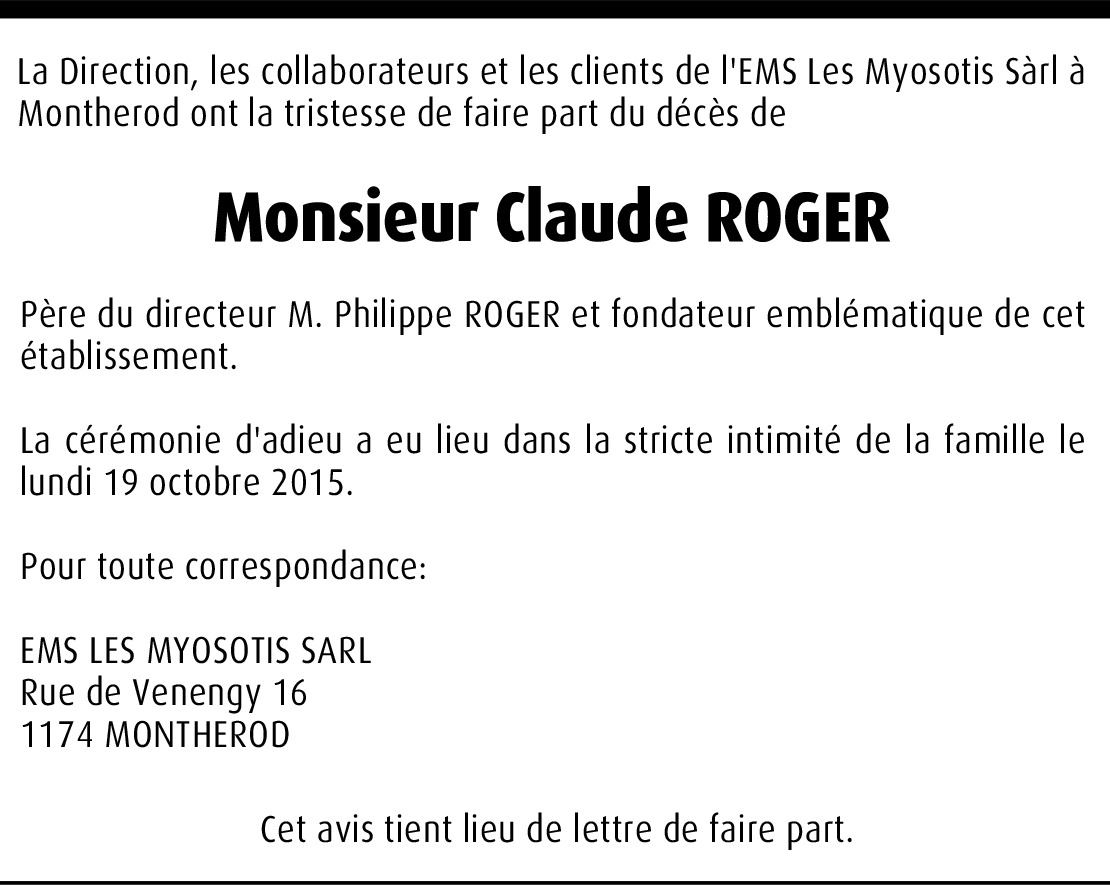 La Direction, les collaborateurs et les clients de l'EMS Les Myosotis Sàrl à Montherod ont la tristesse de faire part du décès de

Monsieur Claude ROGER

Père du directeur M. Philippe ROGER et fondateur emblématique de cet établissement.

La cérémonie d'adieu a eu lieu dans la stricte intimité de la famille le lundi 19 octobre 2015.

Pour toute correspondance:

EMS LES MYOSOTIS SARL
Rue de Venengy 16
1174 MONTHEROD

Cet avis tient lieu de lettre de faire part.